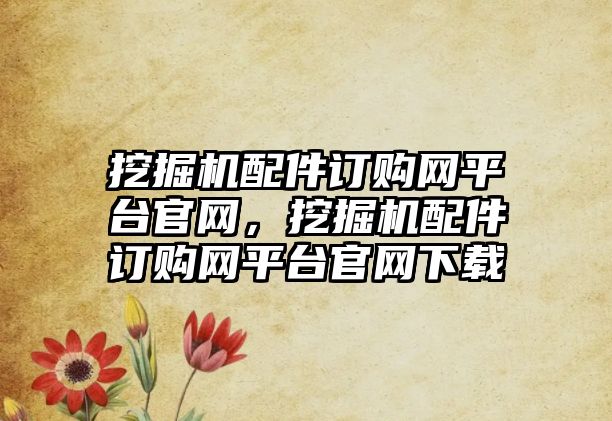 挖掘机配件订购网平台官网，挖掘机配件订购网平台官网下载